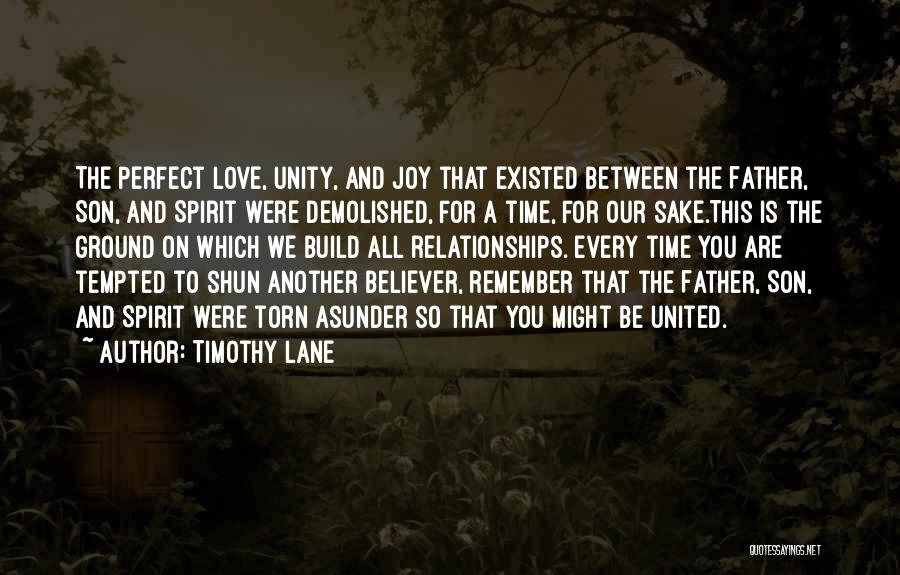 THE PERFECT LOVE, UNITY, AND JOY THAT EXISTED BETWEEN THE FATHER, SON, AND SPIRIT WERE DEMOLISHED, FOR A TIME, FOR OUR SAKE.THIS IS THE GROUND ON WHICH WE BUILD ALL RELATIONSHIPS. EVERY TIME YOU ARE TEMPTED TO SHUN ANOTHER BELIEVER, REMEMBER THAT THE FATHER, SON, AND SPIRIT WERE TORN ASUNDER SO THAT YOU MIGHT BE UNITED.
~ AUTHOR: TIMOTHY LANE

QUOTESSAYINGS.NET